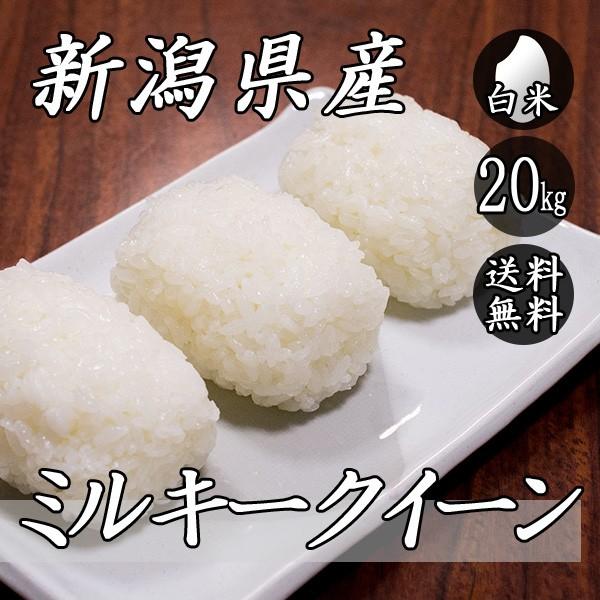 新潟県産

白米

20kg

送料無料

ミルキークイーン